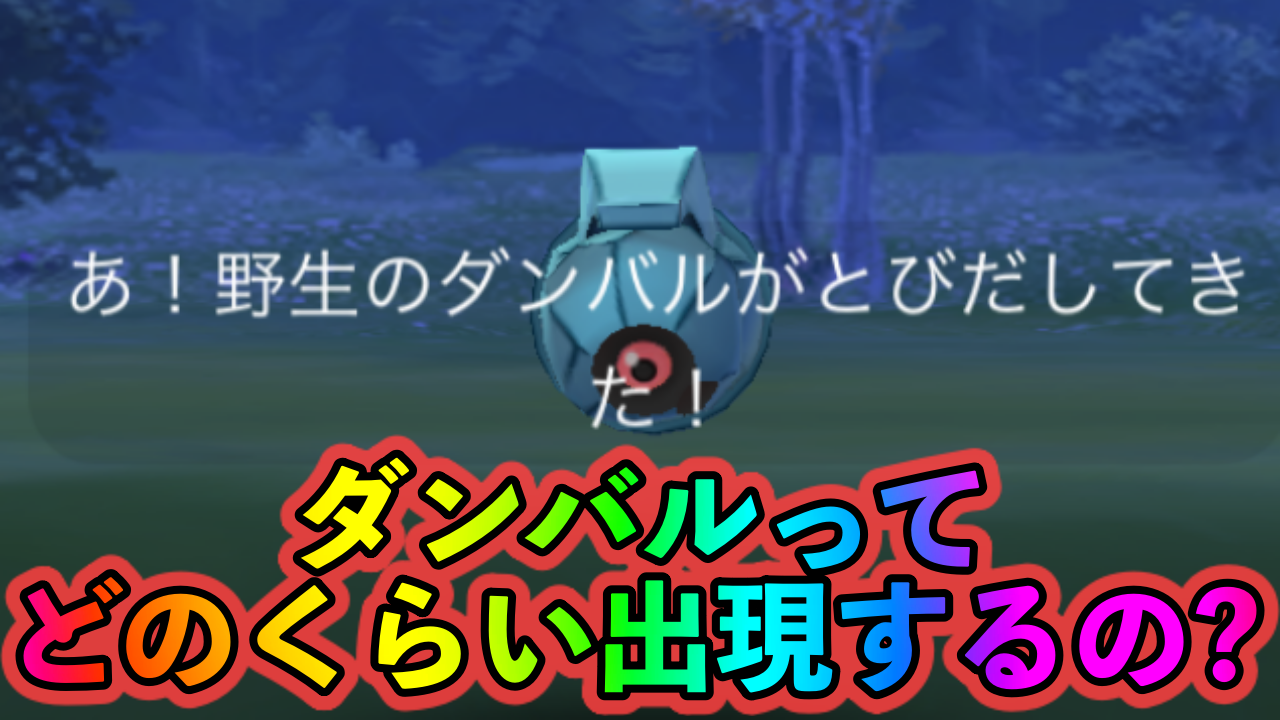 あ！野生のダンバルがとびだしてきた！

ダンバルって
どのくらい出現するの?